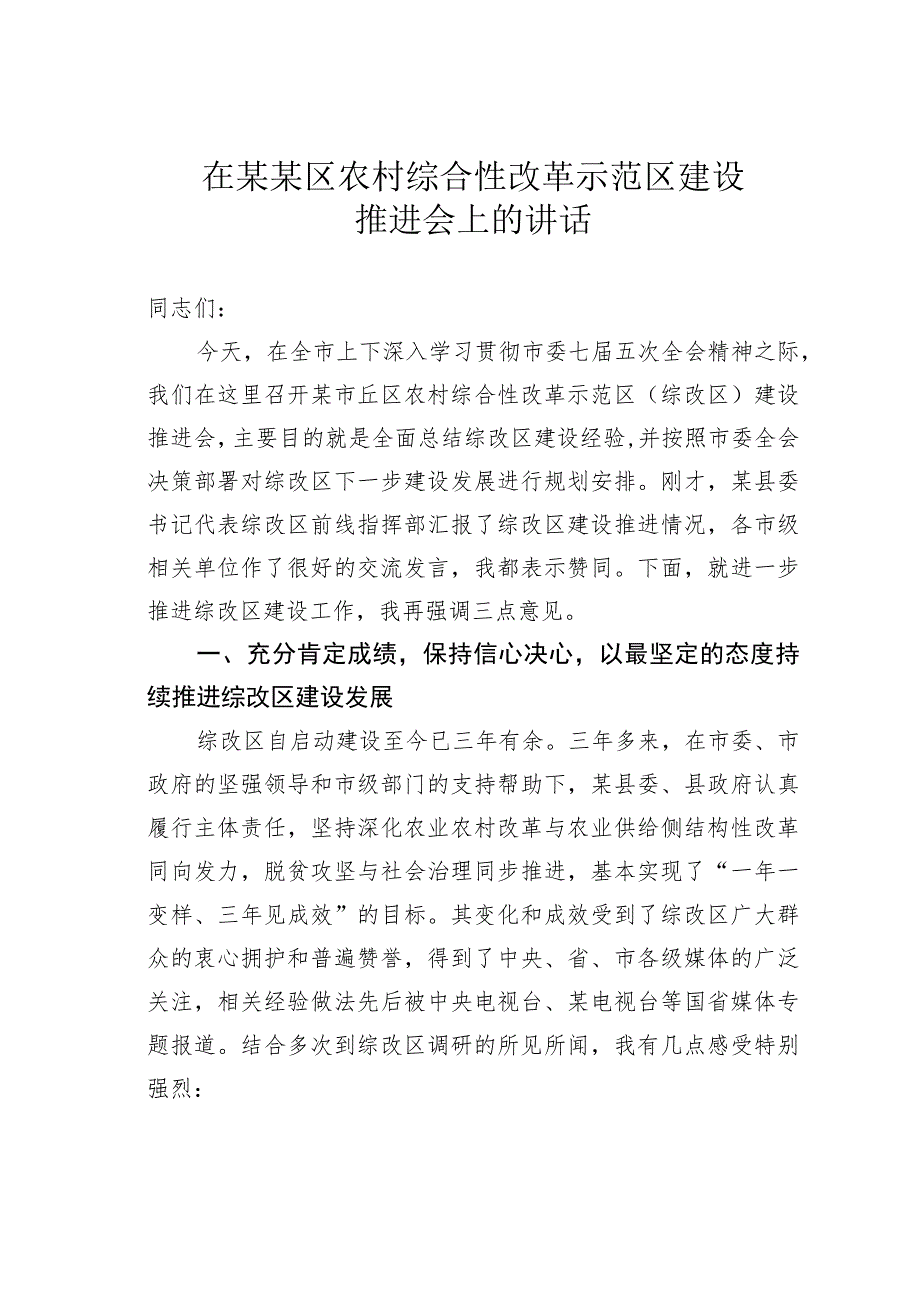 在某某区农村综合性改革示范区建设推进会上的讲话

同志们：

今天，在全市上下深入学习贯彻市委七届五次全会精神之际，我们在这里召开某市丘区农村综合性改革示范区（综改区）建设推进会，主要目的就是全面总结综改区建设经验，并按照市委全会决策部署对综改区下一步建设发展进行规划安排。刚才，某县委书记代表综改区前线指挥部汇报了综改区建设推进情况，各市级相关单位作了很好的交流发言，我都表示赞同。下面，就进一步推进综改区建设工作，我再强调三点意见。

一、充分肯定成绩，保持信心决心，以最坚定的态度持续推进综改区建设发展

综改区自启动建设至今已三年有余。三年多来，在市委、市政府的坚强领导和市级部门的支持帮助下，某县委、县政府认真履行主体责任，坚持深化农业农村改革与农业供给侧结构性改革同向发力，脱贫攻坚与社会治理同步推进，基本实现了“一年一变样、三年见成效”的目标。其变化和成效受到了综改区广大群众的衷心拥护和普遍赞誉，得到了中央、省、市各级媒体的广泛关注，相关经验做法先后被中央电视台、某电视台等国省媒体专题报道。结合多次到综改区调研的所见所闻，我有几点感受特别强烈：